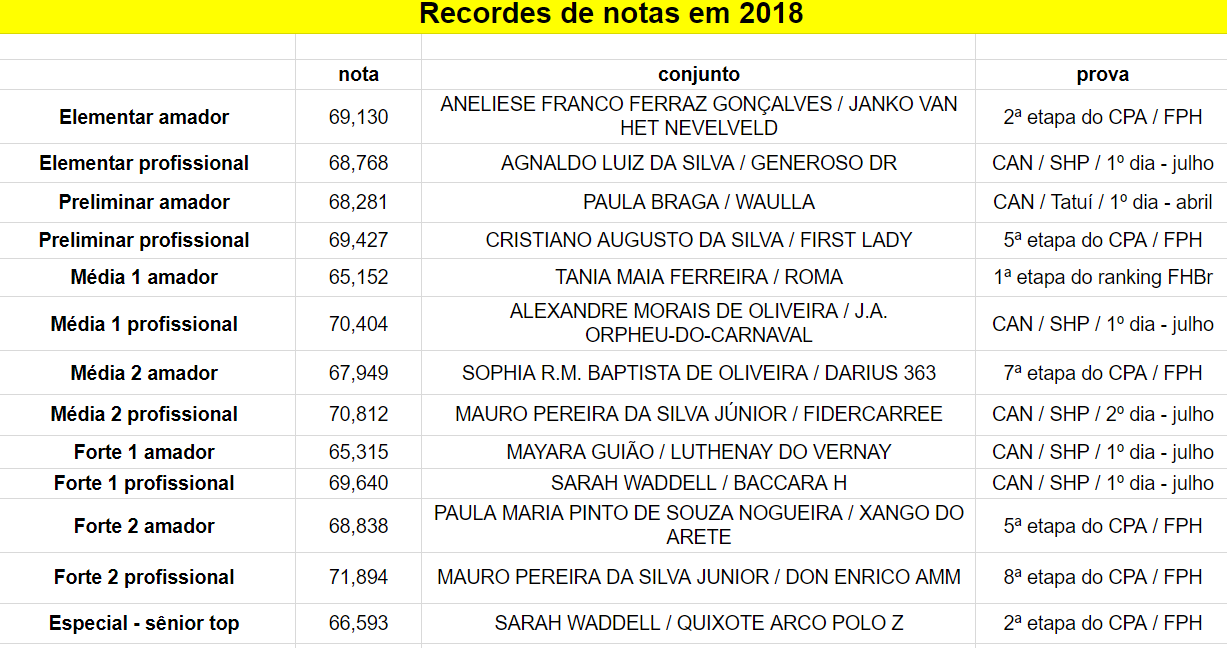 Recordes de notas em 2018

| | nota | conjunto | prova |
|---|---|---|---|
| Elementar amador | 69,130 | ANELIESE FRANCO FERRAZ GONÇALVES / JANKO VAN HET NEVELVELD | 2ª etapa do CPA / FPH |
| Elementar profissional | 68,768 | AGNALDO LUIZ DA SILVA / GENEROSO DR | CAN / SHP / 1º dia - julho |
| Preliminar amador | 68,281 | PAULA BRAGA / WAULLA | CAN / Tatuí / 1º dia - abril |
| Preliminar profissional | 69,427 | CRISTIANO AUGUSTO DA SILVA / FIRST LADY | 5ª etapa do CPA / FPH |
| Média 1 amador | 65,152 | TANIA MAIA FERREIRA / ROMA | 1ª etapa do ranking FHBr |
| Média 1 profissional | 70,404 | ALEXANDRE MORAIS DE OLIVEIRA / J.A. ORPHEU-DO-CARNAVAL | CAN / SHP / 1º dia - julho |
| Média 2 amador | 67,949 | SOPHIA R.M. BAPTISTA DE OLIVEIRA / DARIUS 363 | 7ª etapa do CPA / FPH |
| Média 2 profissional | 70,812 | MAURO PEREIRA DA SILVA JÚNIOR / FIDERCARREE | CAN / SHP / 2º dia - julho |
| Forte 1 amador | 65,315 | MAYARA GUIÃO / LUTHENAY DO VERNAY | CAN / SHP / 1º dia - julho |
| Forte 1 profissional | 69,640 | SARAH WADDELL / BACCARA H | CAN / SHP / 1º dia - julho |
| Forte 2 amador | 68,838 | PAULA MARIA PINTO DE SOUZA NOGUEIRA / XANGO DO ARETE | 5ª etapa do CPA / FPH |
| Forte 2 profissional | 71,894 | MAURO PEREIRA DA SILVA JUNIOR / DON ENRICO AMM | 8ª etapa do CPA / FPH |
| Especial - sênior top | 66,593 | SARAH WADDELL / QUIXOTE ARCO POLO Z | 2ª etapa do CPA / FPH |